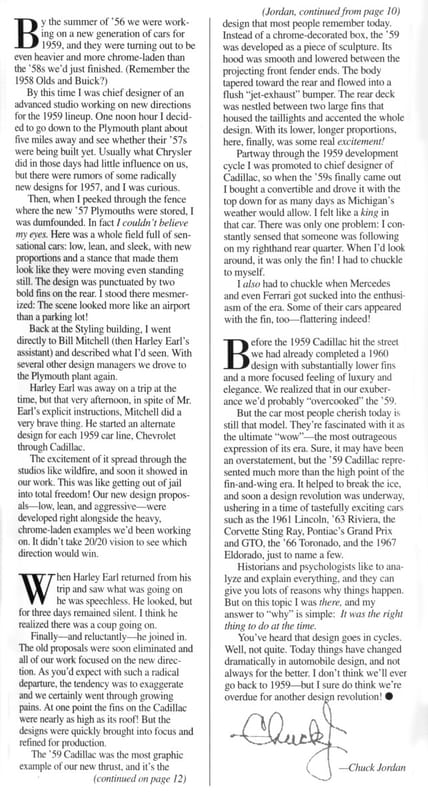 By the summer of '56 we were working on a new generation of cars for 1959, and they were turning out to be even heavier and more chrome-laden than the '58s we'd just finished. (Remember the 1958 Olds and Buick?)

By this time I was chief designer of an advanced studio working on new directions for the 1959 lineup. One noon hour I decided to go down to the Plymouth plant about five miles away and see whether their '57s were being built yet. Usually what Chrysler did in those days had little influence on us, but there were rumors of some radically new designs for 1957, and I was curious.

Then, when I peeked through the fence where the new '57 Plymouths were stored, I was dumfounded. In fact I couldn't believe my eyes. Here was a whole field full of sensational cars: low, lean, and sleek, with new proportions and a stance that made them look like they were moving even standing still. The design was punctuated by two bold fins on the rear. I stood there mesmerized: The scene looked more like an airport than a parking lot!

Back at the Styling building, I went directly to Bill Mitchell (then Harley Earl's assistant) and described what I'd seen. With several other design managers we drove to the Plymouth plant again.

Harley Earl was away on a trip at the time, but that very afternoon, in spite of Mr. Earl's explicit instructions, Mitchell did a very brave thing. He started an alternate design for each 1959 car line, Chevrolet through Cadillac.

The excitement of it spread through the studios like wildfire, and soon it showed in our work. This was like getting out of jail into total freedom! Our new design proposals—low, lean, and aggressive—were developed right alongside the heavy, chrome-laden examples we'd been working on. It didn't take 20/20 vision to see which direction would win.

When Harley Earl returned from his trip and saw what was going on he was speechless. He looked, but for three days remained silent. I think he realized there was a coup going on.

Finally—and reluctantly—he joined in. The old proposals were soon eliminated and all of our work focused on the new direction. As you'd expect with such a radical departure, the tendency was to exaggerate and we certainly went through growing pains. At one point the fins on the Cadillac were nearly as high as its roof! But the designs were quickly brought into focus and refined for production.

The '59 Cadillac was the most graphic example of our new thrust, and it's the

(continued on page 12)

(Jordan, continued from page 10)

design that most people remember today. Instead of a chrome-decorated box, the '59 was developed as a piece of sculpture. Its hood was smooth and lowered between the projecting front fender ends. The body tapered toward the rear and flowed into a flush "jet-exhaust" bumper. The rear deck was nestled between two large fins that housed the taillights and accented the whole design. With its lower, longer proportions, here, finally, was some real excitement!

Partway through the 1959 development cycle I was promoted to chief designer of Cadillac, so when the '59s finally came out I bought a convertible and drove it with the top down for as many days as Michigan's weather would allow. I felt like a king in that car. There was only one problem: I constantly sensed that someone was following on my righthand rear quarter. When I'd look around, it was only the fin! I had to chuckle to myself.

I also had to chuckle when Mercedes and even Ferrari got sucked into the enthusiasm of the era. Some of their cars appeared with the fin, too—flattering indeed!

Before the 1959 Cadillac hit the street we had already completed a 1960 design with substantially lower fins and a more focused feeling of luxury and elegance. We realized that in our exuberance we'd probably "overcooked" the '59.

But the car most people cherish today is still that model. They're fascinated with it as the ultimate "wow"—the most outrageous expression of its era. Sure, it may have been an overstatement, but the '59 Cadillac represented much more than the high point of the fin-and-wing era. It helped to break the ice, and soon a design revolution was underway, ushering in a time of tastefully exciting cars such as the 1961 Lincoln, '63 Riviera, the Corvette Sting Ray, Pontiac's Grand Prix and GTO, the '66 Toronado, and the 1967 Eldorado, just to name a few.

Historians and psychologists like to analyze and explain everything, and they can give you lots of reasons why things happen. But on this topic I was there, and my answer to "why" is simple: It was the right thing to do at the time.

You've heard that design goes in cycles. Well, not quite. Today things have changed dramatically in automobile design, and not always for the better. I don't think we'll ever go back to 1959—but I sure do think we're overdue for another design revolution! ●

Chuck

—Chuck Jordan